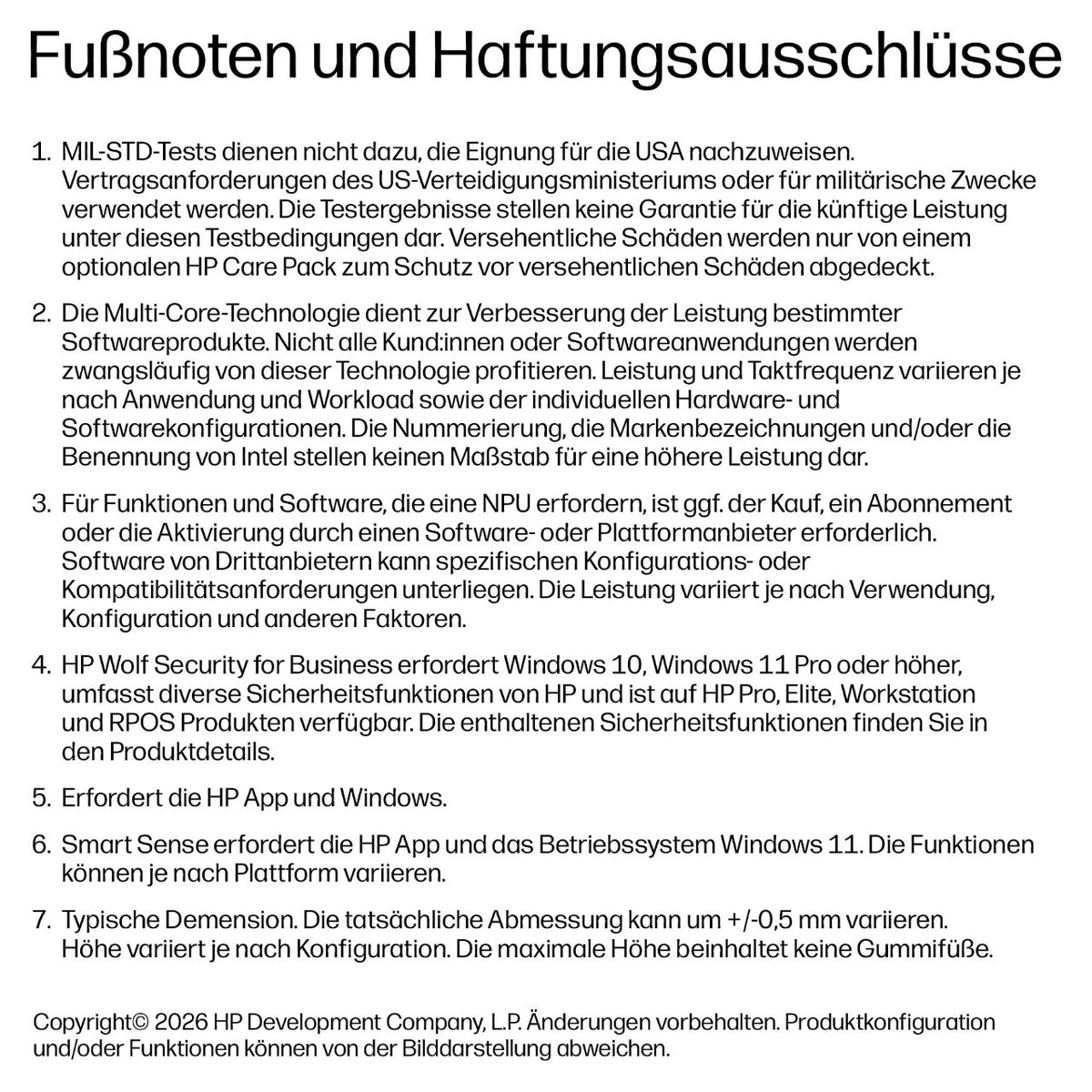 Fußnoten und Haftungsausschlüsse

1. MIL-STD-Tests dienen nicht dazu, die Eignung für die USA nachzuweisen. Vertragsanforderungen des US-Verteidigungsministeriums oder für militärische Zwecke verwendet werden. Die Testergebnisse stellen keine Garantie für die künftige Leistung unter diesen Testbedingungen dar. Versehentliche Schäden werden nur von einem optionalen HP Care Pack zum Schutz vor versehentlichen Schäden abgedeckt.

2. Die Multi-Core-Technologie dient zur Verbesserung der Leistung bestimmter Softwareprodukte. Nicht alle Kund:innen oder Softwareanwendungen werden zwangsläufig von dieser Technologie profitieren. Leistung und Taktfrequenz variieren je nach Anwendung und Workload sowie der individuellen Hardware- und Softwarekonfigurationen. Die Nummerierung, die Markenbezeichnungen und/oder die Benennung von Intel stellen keinen Maßstab für eine höhere Leistung dar.

3. Für Funktionen und Software, die eine NPU erfordern, ist ggf. der Kauf, ein Abonnement oder die Aktivierung durch einen Software- oder Plattformanbieter erforderlich. Software von Drittanbietern kann spezifischen Konfigurations- oder Kompatibilitätsanforderungen unterliegen. Die Leistung variiert je nach Verwendung, Konfiguration und anderen Faktoren.

4. HP Wolf Security for Business erfordert Windows 10, Windows 11 Pro oder höher, umfasst diverse Sicherheitsfunktionen von HP und ist auf HP Pro, Elite, Workstation und RPOS Produkten verfügbar. Die enthaltenen Sicherheitsfunktionen finden Sie in den Produktdetails.

5. Erfordert die HP App und Windows.

6. Smart Sense erfordert die HP App und das Betriebssystem Windows 11. Die Funktionen können je nach Plattform variieren.

7. Typische Demension. Die tatsächliche Abmessung kann um +/-0,5 mm variieren. Höhe variiert je nach Konfiguration. Die maximale Höhe beinhaltet keine Gummifüße.

Copyright© 2026 HP Development Company, L.P. Änderungen vorbehalten. Produktkonfiguration und/oder Funktionen können von der Bilddarstellung abweichen.